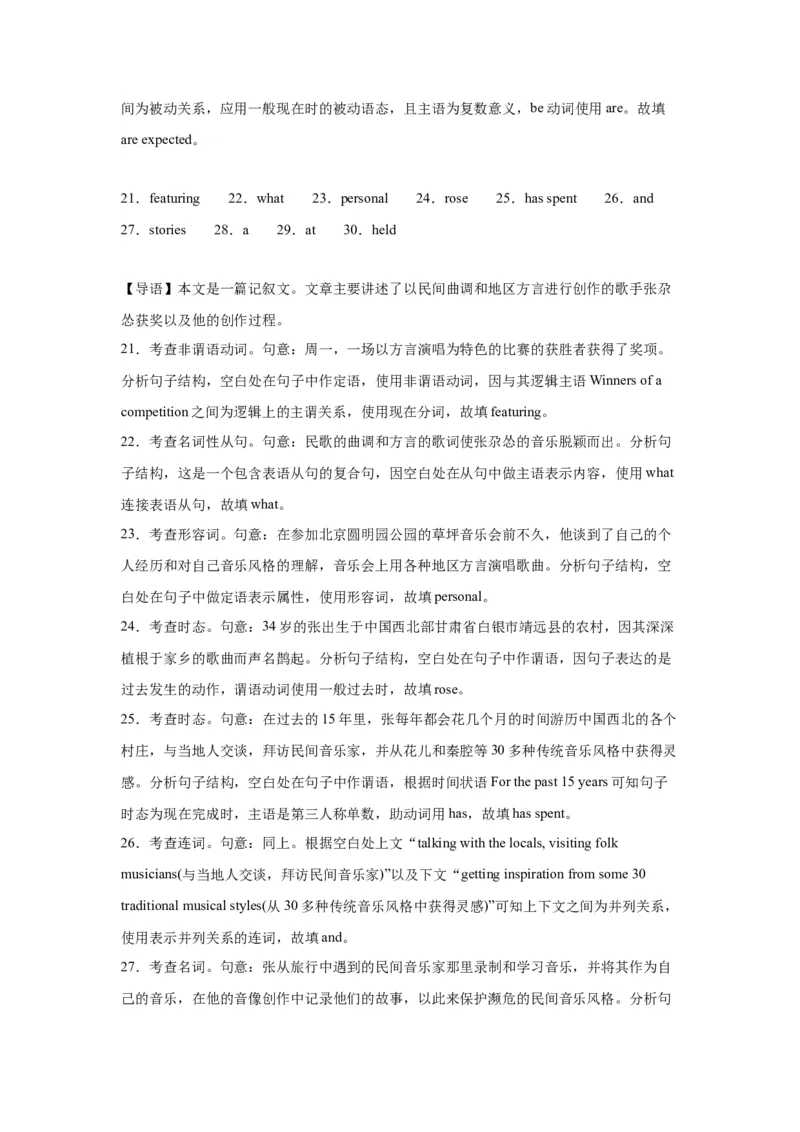 间为被动关系，应用一般现在时的被动语态，且主语为复数意义，be 动词使用 are。故填 are expected。

21．featuring　22．what　23．personal　24．rose　25．has spent　26．and　27．stories　28．a　29．at　30．held

【导语】本文是一篇记叙文。文章主要讲述了以民间曲调和地区方言进行创作的歌手张尕怂获奖以及他的创作过程。
21．考查非谓语动词。句意：周一，一场以方言演唱为特色的比赛的获胜者获得了奖项。分析句子结构，空白处在句子中作定语，使用非谓语动词，因与其逻辑主语 Winners of a competition 之间为逻辑上的主谓关系，使用现在分词，故填 featuring。
22．考查名词性从句。句意：民歌的曲调和方言的歌词使张尕怂的音乐脱颖而出。分析句子结构，这是一个包含表语从句的复合句，因空白处在从句中做主语表示内容，使用 what 连接表语从句，故填 what。
23．考查形容词。句意：在参加北京圆明园公园的草坪音乐会前不久，他谈到了自己的个人经历和对自己音乐风格的理解，音乐会上用各种地区方言演唱歌曲。分析句子结构，空白处在句子中做定语表示属性，使用形容词，故填 personal。
24．考查时态。句意：34 岁的张出生于中国西北部甘肃省白银市靖远县的农村，因其深深植根于家乡的歌曲而声名鹊起。分析句子结构，空白处在句子中作谓语，因句子表达的是过去发生的动作，谓语动词使用一般过去时，故填 rose。
25．考查时态。句意：在过去的 15 年里，张每年都会花几个月的时间游历中国西北的各个村庄，与当地人交谈，拜访民间音乐家，并从花儿和秦腔等 30 多种传统音乐风格中获得灵感。分析句子结构，空白处在句子中作谓语，根据时间状语 For the past 15 years 可知句子时态为现在完成时，主语是第三人称单数，助动词用 has，故填 has spent。
26．考查连词。句意：同上。根据空白处上文“talking with the locals, visiting folk musicians(与当地人交谈，拜访民间音乐家)”以及下文“getting inspiration from some 30 traditional musical styles(从 30 多种传统音乐风格中获得灵感)”可知上下文之间为并列关系，使用表示并列关系的连词，故填 and。
27．考查名词。句意：张从旅行中遇到的民间音乐家那里录制和学习音乐，并将其作为自己的音乐，在他的音像创作中记录他们的故事，以此来保护濒危的民间音乐风格。分析句